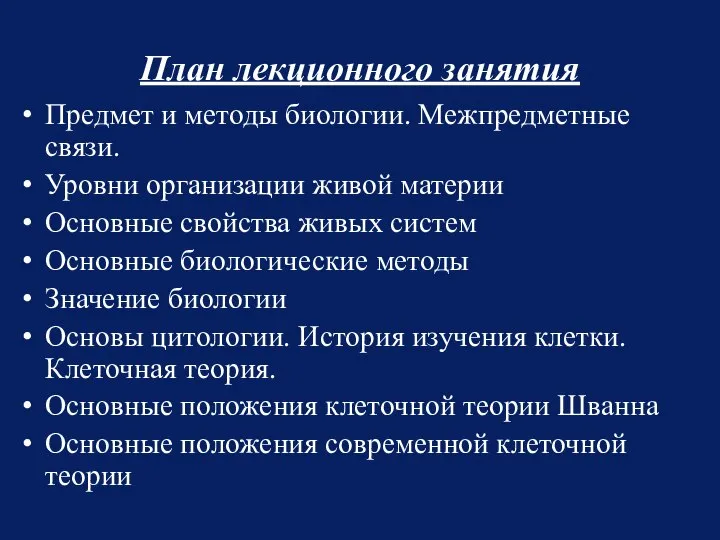 План лекционного занятия

• Предмет и методы биологии. Межпредметные связи.
• Уровни организации живой материи
• Основные свойства живых систем
• Основные биологические методы
• Значение биологии
• Основы цитологии. История изучения клетки. Клеточная теория.
• Основные положения клеточной теории Шванна
• Основные положения современной клеточной теории